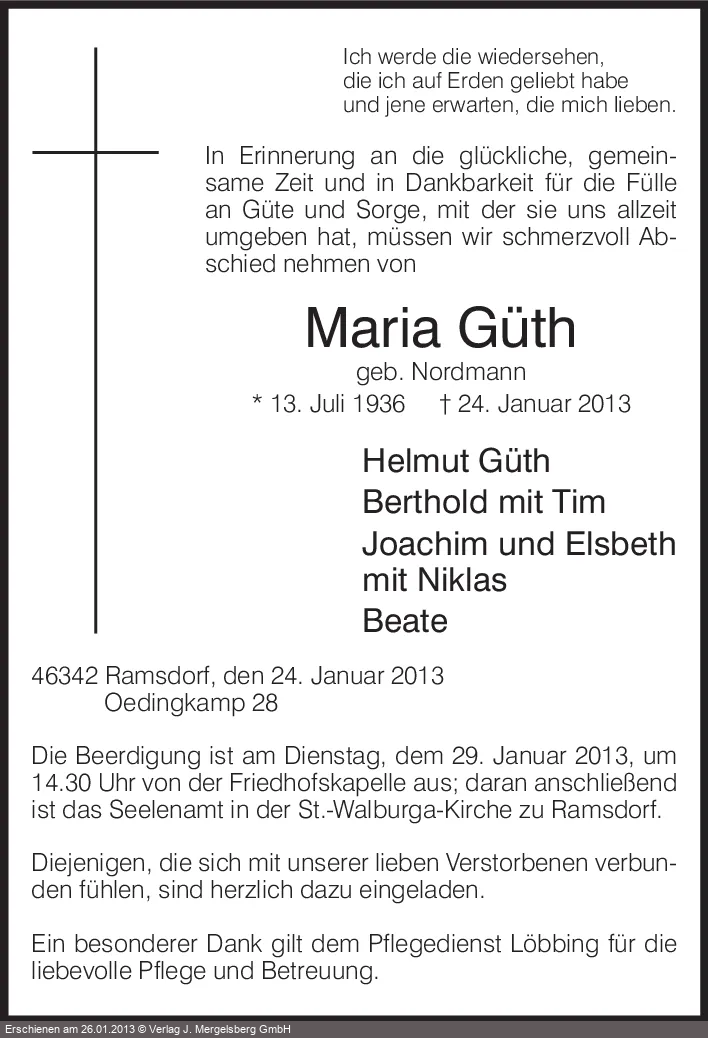 Ich werde die wiedersehen,
die ich auf Erden geliebt habe
und jene erwarten, die mich lieben.

In Erinnerung an die glückliche, gemeinsame Zeit und in Dankbarkeit für die Fülle an Güte und Sorge, mit der sie uns allzeit umgeben hat, müssen wir schmerzvoll Abschied nehmen von

Maria Güth

geb. Nordmann

* 13. Juli 1936 † 24. Januar 2013

Helmut Güth
Berthold mit Tim
Joachim und Elsbeth
mit Niklas
Beate

46342 Ramsdorf, den 24. Januar 2013
Oedingkamp 28

Die Beerdigung ist am Dienstag, dem 29. Januar 2013, um 14.30 Uhr von der Friedhofskapelle aus; daran anschließend ist das Seelenamt in der St.-Walburga-Kirche zu Ramsdorf.

Diejenigen, die sich mit unserer lieben Verstorbenen verbunden fühlen, sind herzlich dazu eingeladen.

Ein besonderer Dank gilt dem Pflegedienst Löbbing für die liebevolle Pflege und Betreuung.

Erschienen am 26.01.2013 © Verlag J. Mergelsberg GmbH